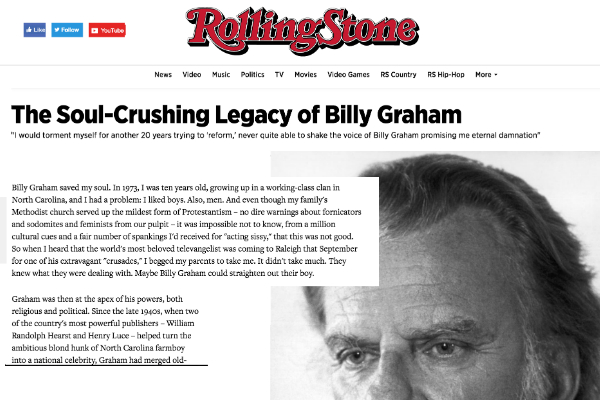 Like Follow YouTube

RollingStone

News Video Music Politics TV Movies Video Games RS Country RS Hip-Hop More

The Soul-Crushing Legacy of Billy Graham

"I would torment myself for another 20 years trying to 'reform,' never quite able to shake the voice of Billy Graham promising me eternal damnation"

Billy Graham saved my soul. In 1973, I was ten years old, growing up in a working-class clan in North Carolina, and I had a problem: I liked boys. Also, men. And even though my family's Methodist church served up the mildest form of Protestantism – no dire warnings about fornicators and sodomites and feminists from our pulpit – it was impossible not to know, from a million cultural cues and a fair number of spankings I'd received for "acting sissy," that this was not good. So when I heard that the world's most beloved televangelist was coming to Raleigh that September for one of his extravagant "crusades," I begged my parents to take me. It didn't take much. They knew what they were dealing with. Maybe Billy Graham could straighten out their boy.

Graham was then at the apex of his powers, both religious and political. Since the late 1940s, when two of the country's most powerful publishers – William Randolph Hearst and Henry Luce – helped turn the ambitious blond hunk of North Carolina farmboy into a national celebrity, Graham had merged old-